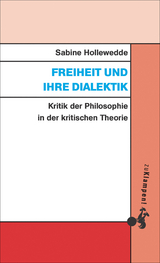 Sabine Hollewedde

FREIHEIT UND IHRE DIALEKTIK

Kritik der Philosophie in der kritischen Theorie

zu Klampen!